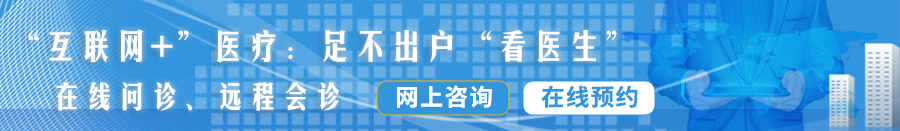 “互联网+”医疗：足不出户“看医生”

在线问诊、远程会诊

网上咨询

在线预约